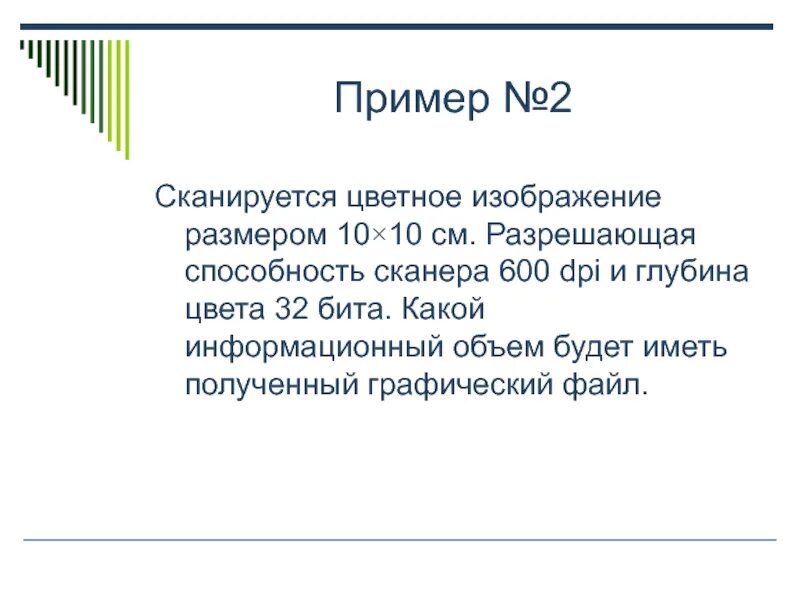 Пример №2

Сканируется цветное изображение размером 10×10 см. Разрешающая способность сканера 600 dpi и глубина цвета 32 бита. Какой информационный объем будет иметь полученный графический файл.